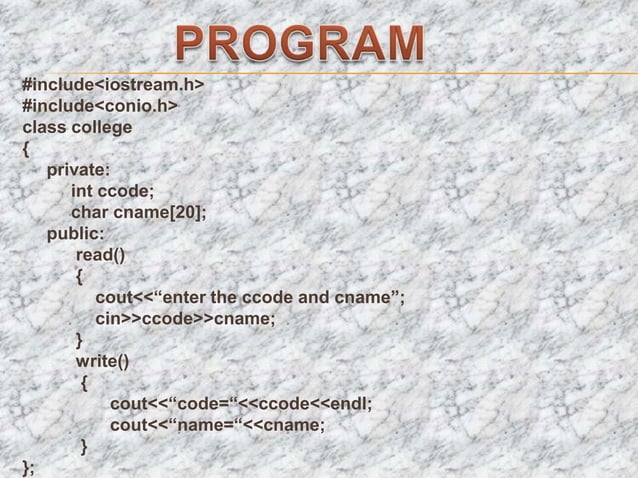 PROGRAM

#include<iostream.h>
#include<conio.h>
class college
{
private:
int ccode;
char cname[20];
public:
read()
{
cout<<“enter the ccode and cname”;
cin>>ccode>>cname;
}
write()
{
cout<<“code=“<<ccode<<endl;
cout<<“name=“<<cname;
}
};